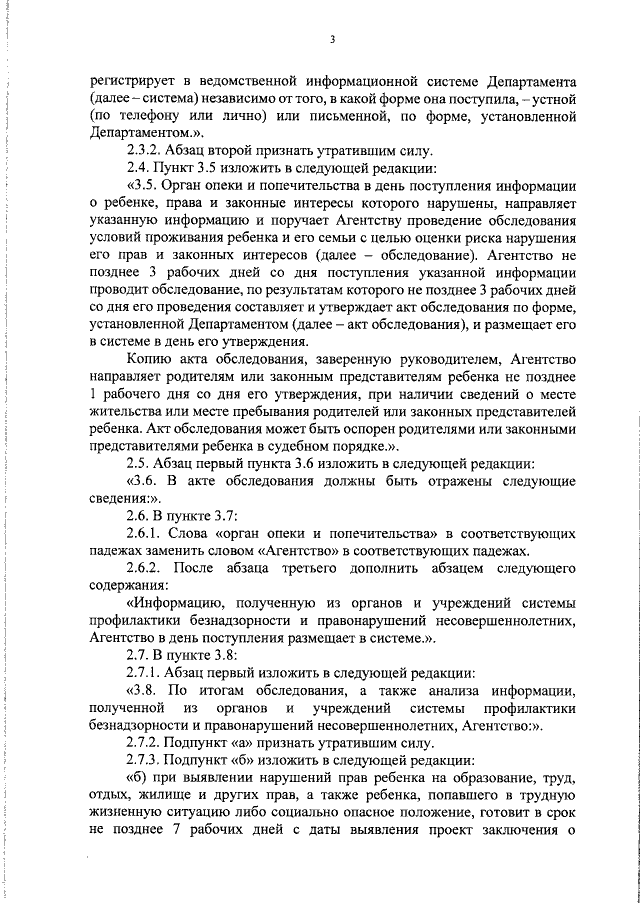 3

регистрирует в ведомственной информационной системе Департамента (далее – система) независимо от того, в какой форме она поступила, – устной (по телефону или лично) или письменной, по форме, установленной Департаментом.».

2.3.2. Абзац второй признать утратившим силу.

2.4. Пункт 3.5 изложить в следующей редакции:

«3.5. Орган опеки и попечительства в день поступления информации о ребенке, права и законные интересы которого нарушены, направляет указанную информацию и поручает Агентству проведение обследования условий проживания ребенка и его семьи с целью оценки риска нарушения его прав и законных интересов (далее – обследование). Агентство не позднее 3 рабочих дней со дня поступления указанной информации проводит обследование, по результатам которого не позднее 3 рабочих дней со дня его проведения составляет и утверждает акт обследования по форме, установленной Департаментом (далее – акт обследования), и размещает его в системе в день его утверждения.

Копию акта обследования, заверенную руководителем, Агентство направляет родителям или законным представителям ребенка не позднее 1 рабочего дня со дня его утверждения, при наличии сведений о месте жительства или месте пребывания родителей или законных представителей ребенка. Акт обследования может быть оспорен родителями или законными представителями ребенка в судебном порядке.».

2.5. Абзац первый пункта 3.6 изложить в следующей редакции:

«3.6. В акте обследования должны быть отражены следующие сведения:».

2.6. В пункте 3.7:

2.6.1. Слова «орган опеки и попечительства» в соответствующих падежах заменить словом «Агентство» в соответствующих падежах.

2.6.2. После абзаца третьего дополнить абзацем следующего содержания:

«Информацию, полученную из органов и учреждений системы профилактики безнадзорности и правонарушений несовершеннолетних, Агентство в день поступления размещает в системе.».

2.7. В пункте 3.8:

2.7.1. Абзац первый изложить в следующей редакции:

«3.8. По итогам обследования, а также анализа информации, полученной из органов и учреждений системы профилактики безнадзорности и правонарушений несовершеннолетних, Агентство:».

2.7.2. Подпункт «а» признать утратившим силу.

2.7.3. Подпункт «б» изложить в следующей редакции:

«б) при выявлении нарушений прав ребенка на образование, труд, отдых, жилище и других прав, а также ребенка, попавшего в трудную жизненную ситуацию либо социально опасное положение, готовит в срок не позднее 7 рабочих дней с даты выявления проект заключения о